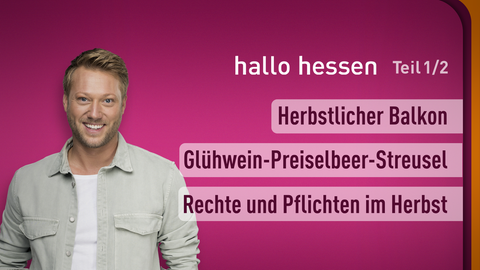 hallo hessen Teil 1/2

Herbstlicher Balkon

Glühwein-Preiselbeer-Streusel

Rechte und Pflichten im Herbst